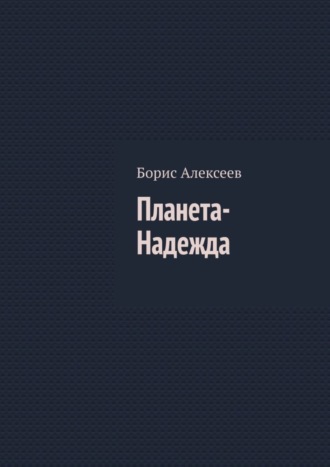 Борис Алексеев

Планета-Надежда